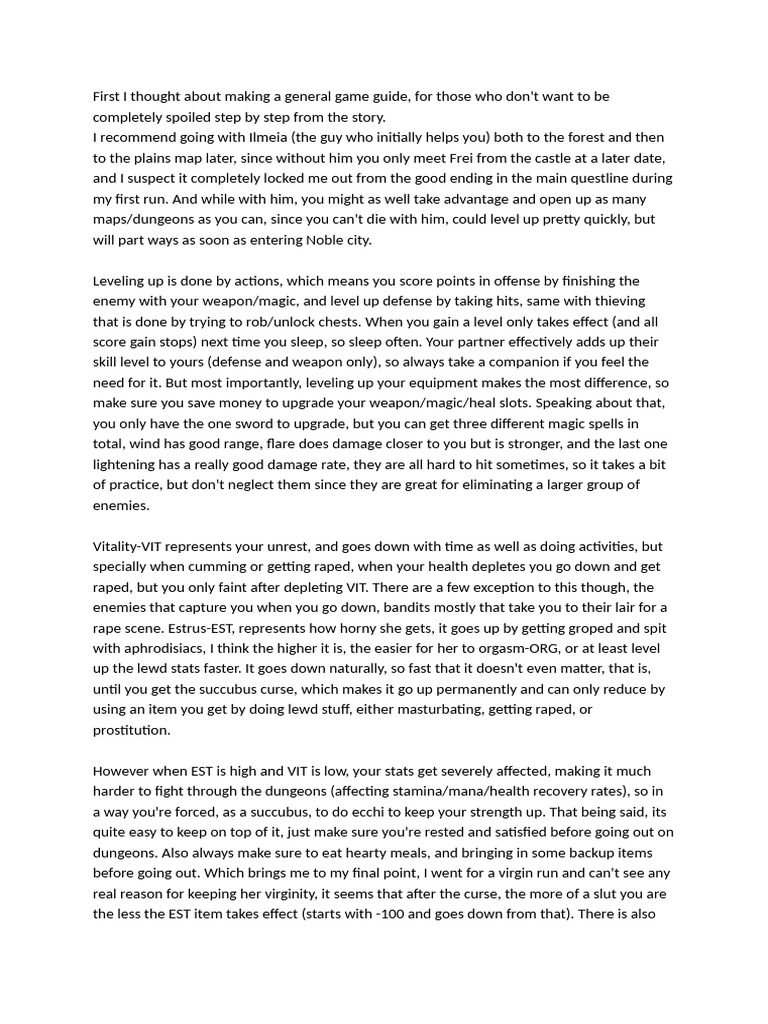 First I thought about making a general game guide, for those who don't want to be completely spoiled step by step from the story.
I recommend going with Ilmeia (the guy who initially helps you) both to the forest and then to the plains map later, since without him you only meet Frei from the castle at a later date, and I suspect it completely locked me out from the good ending in the main questline during my first run. And while with him, you might as well take advantage and open up as many maps/dungeons as you can, since you can't die with him, could level up pretty quickly, but will part ways as soon as entering Noble city.

Leveling up is done by actions, which means you score points in offense by finishing the enemy with your weapon/magic, and level up defense by taking hits, same with thieving that is done by trying to rob/unlock chests. When you gain a level only takes effect (and all score gain stops) next time you sleep, so sleep often. Your partner effectively adds up their skill level to yours (defense and weapon only), so always take a companion if you feel the need for it. But most importantly, leveling up your equipment makes the most difference, so make sure you save money to upgrade your weapon/magic/heal slots. Speaking about that, you only have the one sword to upgrade, but you can get three different magic spells in total, wind has good range, flare does damage closer to you but is stronger, and the last one lightening has a really good damage rate, they are all hard to hit sometimes, so it takes a bit of practice, but don't neglect them since they are great for eliminating a larger group of enemies.

Vitality-VIT represents your unrest, and goes down with time as well as doing activities, but specially when cumming or getting raped, when your health depletes you go down and get raped, but you only faint after depleting VIT. There are a few exception to this though, the enemies that capture you when you go down, bandits mostly that take you to their lair for a rape scene. Estrus-EST, represents how horny she gets, it goes up by getting groped and spit with aphrodisiacs, I think the higher it is, the easier for her to orgasm-ORG, or at least level up the lewd stats faster. It goes down naturally, so fast that it doesn't even matter, that is, until you get the succubus curse, which makes it go up permanently and can only reduce by using an item you get by doing lewd stuff, either masturbating, getting raped, or prostitution.

However when EST is high and VIT is low, your stats get severely affected, making it much harder to fight through the dungeons (affecting stamina/mana/health recovery rates), so in a way you're forced, as a succubus, to do ecchi to keep your strength up. That being said, its quite easy to keep on top of it, just make sure you're rested and satisfied before going out on dungeons. Also always make sure to eat hearty meals, and bringing in some backup items before going out. Which brings me to my final point, I went for a virgin run and can't see any real reason for keeping her virginity, it seems that after the curse, the more of a slut you are the less the EST item takes effect (starts with -100 and goes down from that). There is also